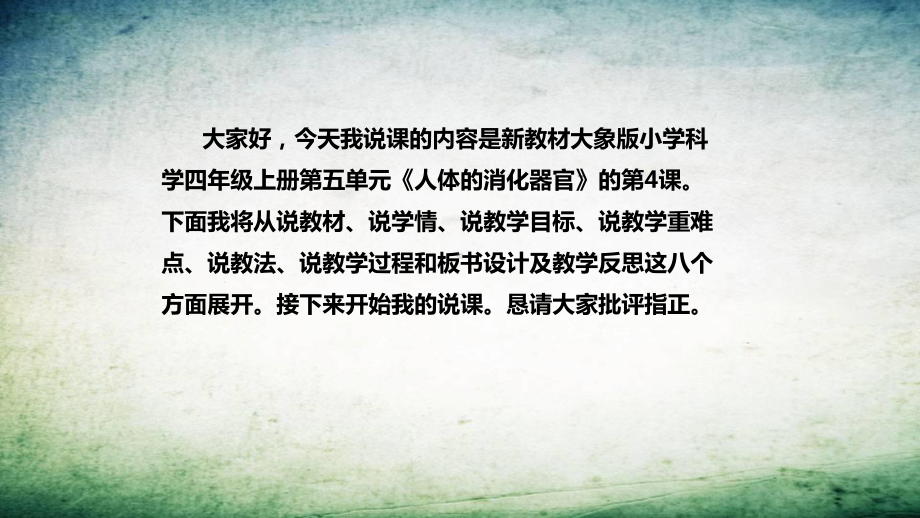 大家好，今天我说课的内容是新教材大象版小学科学四年级上册第五单元《人体的消化器官》的第4课。下面我将从说教材、说学情、说教学目标、说教学重难点、说教法、说教学过程和板书设计及教学反思这八个方面展开。接下来开始我的说课。恳请大家批评指正。